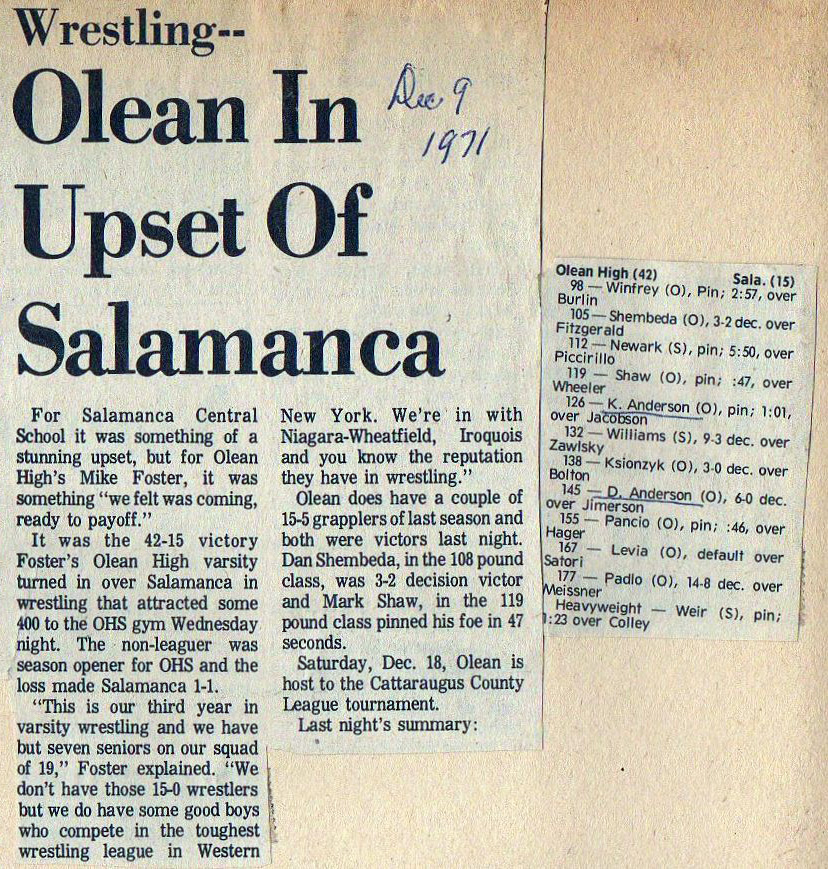 Wrestling--

Olean In Upset Of Salamanca

Dec 9
1971

For Salamanca Central School it was something of a stunning upset, but for Olean High's Mike Foster, it was something "we felt was coming, ready to payoff."

It was the 42-15 victory Foster's Olean High varsity turned in over Salamanca in wrestling that attracted some 400 to the OHS gym Wednesday night. The non-leaguer was season opener for OHS and the loss made Salamanca 1-1.

"This is our third year in varsity wrestling and we have but seven seniors on our squad of 19," Foster explained. "We don't have those 15-0 wrestlers but we do have some good boys who compete in the toughest wrestling league in Western New York. We're in with Niagara-Wheatfield, Iroquois and you know the reputation they have in wrestling."

Olean does have a couple of 15-5 grapplers of last season and both were victors last night. Dan Shembeda, in the 108 pound class, was 3-2 decision victor and Mark Shaw, in the 119 pound class pinned his foe in 47 seconds.

Saturday, Dec. 18, Olean is host to the Cattaraugus County League tournament.

Last night's summary:

Olean High (42) Sala. (15)
98 — Winfrey (O), Pin; 2:57, over Burlin
105 — Shembeda (O), 3-2 dec. over Fitzgerald
112 — Newark (S), pin; 5:50, over Piccirillo
119 — Shaw (O), pin; :47, over Wheeler
126 — K. Anderson (O), pin; 1:01, over Jacobson
132 — Williams (S), 9-3 dec. over Zawlsky
138 — Ksionzyk (O), 3-0 dec. over Bolton
145 — D. Anderson (O), 6-0 dec. over Jimerson
155 — Pancio (O), pin; :46, over Hager
167 — Levia (O), default over Satori
177 — Padlo (O), 14-8 dec. over Meissner
Heavyweight — Weir (S), pin; 1:23 over Colley